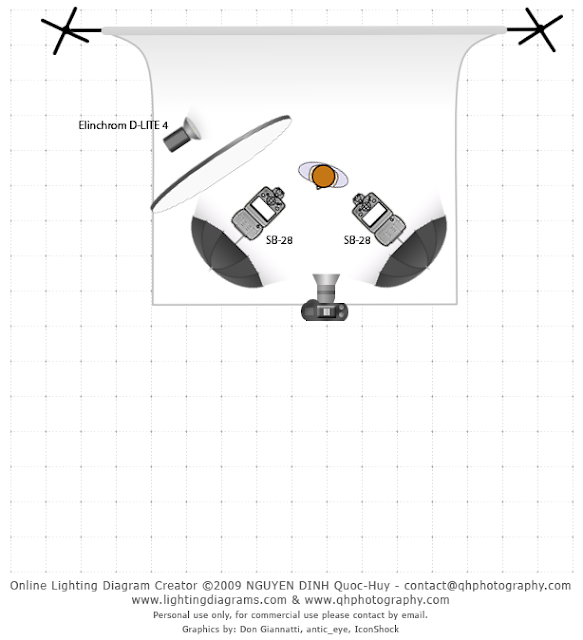 Elinchrom D-LITE 4

SB-28

SB-28

Online Lighting Diagram Creator ©2009 NGUYEN DINH Quoc-Huy - contact@qhphotography.com
www.lightingdiagrams.com & www.qhphotography.com
Personal use only, for commercial use please contact by email.
Graphics by: Don Giannatti, antic_eye, IconShock